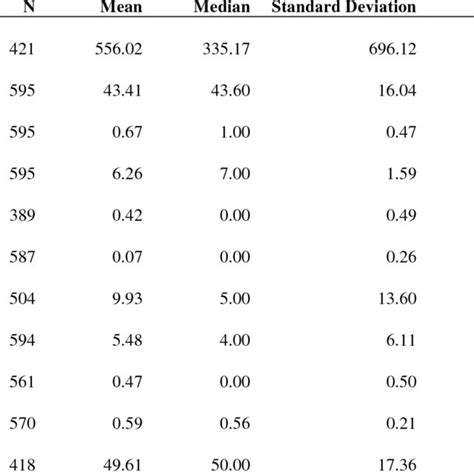 | N | Mean | Median | Standard Deviation |
|---|---|---|---|
| 421 | 556.02 | 335.17 | 696.12 |
| 595 | 43.41 | 43.60 | 16.04 |
| 595 | 0.67 | 1.00 | 0.47 |
| 595 | 6.26 | 7.00 | 1.59 |
| 389 | 0.42 | 0.00 | 0.49 |
| 587 | 0.07 | 0.00 | 0.26 |
| 504 | 9.93 | 5.00 | 13.60 |
| 594 | 5.48 | 4.00 | 6.11 |
| 561 | 0.47 | 0.00 | 0.50 |
| 570 | 0.59 | 0.56 | 0.21 |
| 418 | 49.61 | 50.00 | 17.36 |